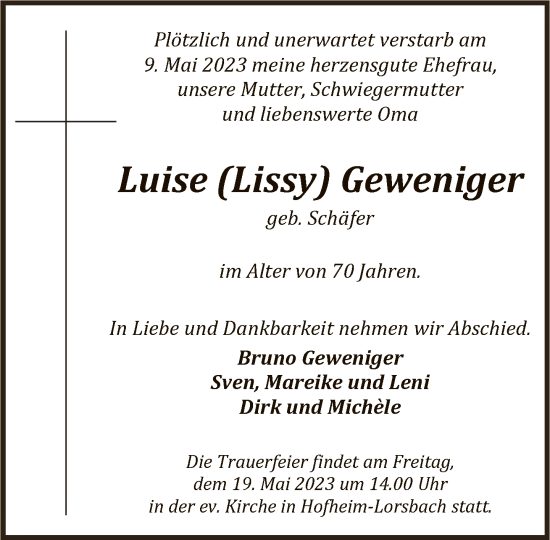 Plötzlich und unerwartet verstarb am 9. Mai 2023 meine herzensgute Ehefrau, unsere Mutter, Schwiegermutter und liebenswerte Oma

Luise (Lissy) Geweniger

geb. Schäfer

im Alter von 70 Jahren.

In Liebe und Dankbarkeit nehmen wir Abschied.

Bruno Geweniger
Sven, Mareike und Leni
Dirk und Michèle

Die Trauerfeier findet am Freitag, dem 19. Mai 2023 um 14.00 Uhr in der ev. Kirche in Hofheim-Lorsbach statt.